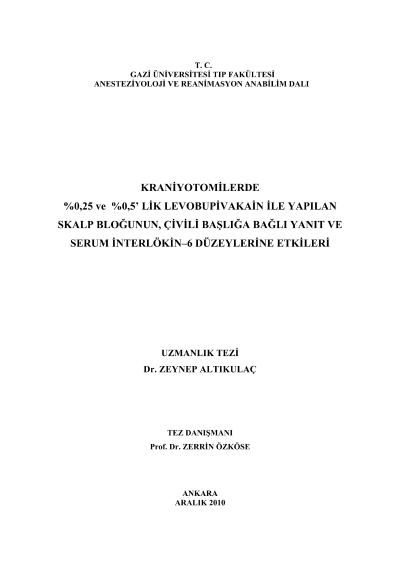 T. C.
GAZİ ÜNİVERSİTESİ TIP FAKÜLTESİ
ANESTEZİYOLOJİ VE REANİMASYON ANABİLİM DALI

KRANİYOTOMİLERDE
%0,25 ve %0,5' LİK LEVOBUPİVAKAİN İLE YAPILAN SKALP BLOĞUNUN, ÇİVİLİ BAŞLIĞA BAĞLI YANIT VE SERUM İNTERLÖKİN–6 DÜZEYLERİNE ETKİLERİ

UZMANLIK TEZİ
Dr. ZEYNEP ALTIKULAÇ

TEZ DANIŞMANI
Prof. Dr. ZERRİN ÖZKÖSE

ANKARA
ARALIK 2010